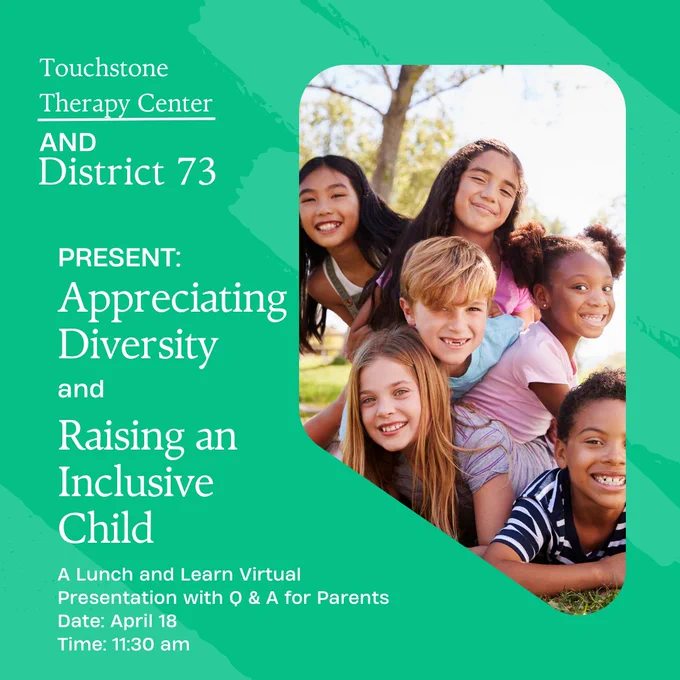 Touchstone
Therapy Center
AND
District 73

PRESENT:
Appreciating Diversity
and
Raising an Inclusive Child

A Lunch and Learn Virtual Presentation with Q & A for Parents
Date: April 18
Time: 11:30 am